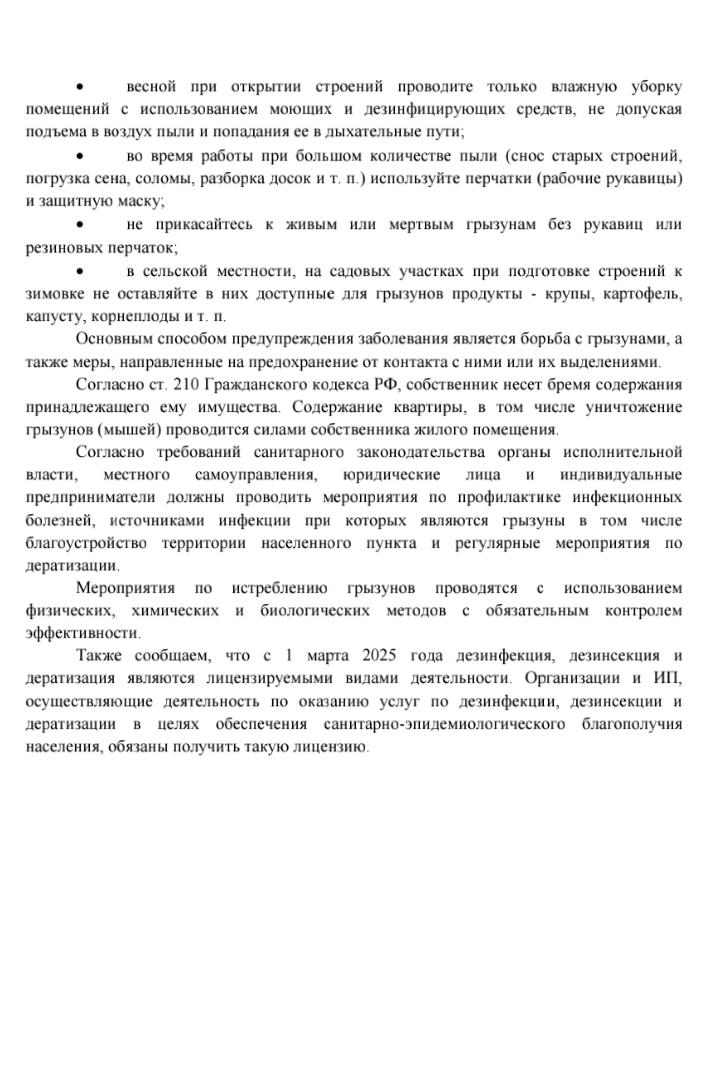 • весной при открытии строений проводите только влажную уборку помещений с использованием моющих и дезинфицирующих средств, не допуская подъема в воздух пыли и попадания ее в дыхательные пути;

• во время работы при большом количестве пыли (снос старых строений, погрузка сена, соломы, разборка досок и т. п.) используйте перчатки (рабочие рукавицы) и защитную маску;

• не прикасайтесь к живым или мертвым грызунам без рукавиц или резиновых перчаток;

• в сельской местности, на садовых участках при подготовке строений к зимовке не оставляйте в них доступные для грызунов продукты - крупы, картофель, капусту, корнеплоды и т. п.

Основным способом предупреждения заболевания является борьба с грызунами, а также меры, направленные на предохранение от контакта с ними или их выделениями.

Согласно ст. 210 Гражданского кодекса РФ, собственник несет бремя содержания принадлежащего ему имущества. Содержание квартиры, в том числе уничтожение грызунов (мышей) проводится силами собственника жилого помещения.

Согласно требований санитарного законодательства органы исполнительной власти, местного самоуправления, юридические лица и индивидуальные предприниматели должны проводить мероприятия по профилактике инфекционных болезней, источниками инфекции при которых являются грызуны в том числе благоустройство территории населенного пункта и регулярные мероприятия по дератизации.

Мероприятия по истреблению грызунов проводятся с использованием физических, химических и биологических методов с обязательным контролем эффективности.

Также сообщаем, что с 1 марта 2025 года дезинфекция, дезинсекция и дератизация являются лицензируемыми видами деятельности. Организации и ИП, осуществляющие деятельность по оказанию услуг по дезинфекции, дезинсекции и дератизации в целях обеспечения санитарно-эпидемиологического благополучия населения, обязаны получить такую лицензию.